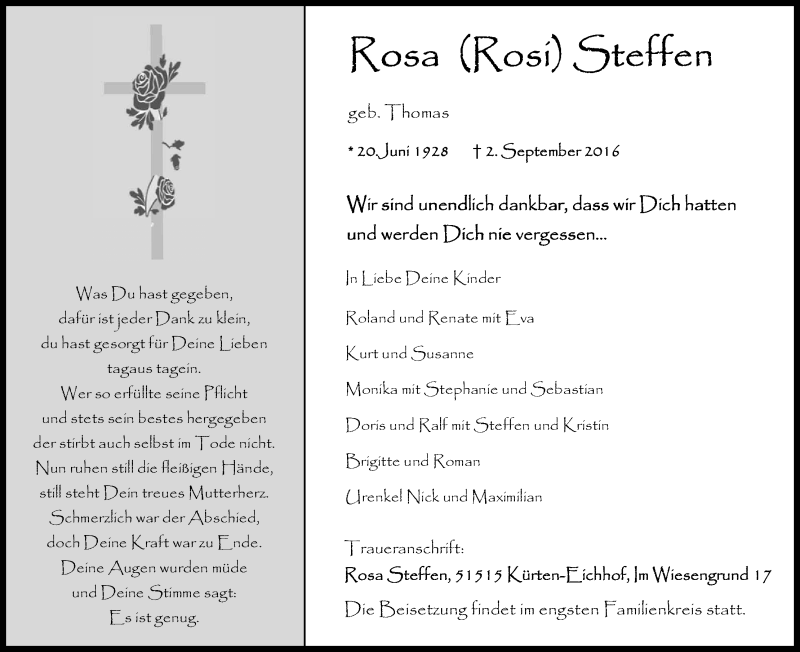 Was Du hast gegeben,
dafür ist jeder Dank zu klein,
du hast gesorgt für Deine Lieben
tagaus tagein.
Wer so erfüllte seine Pflicht
und stets sein bestes hergegeben
der stirbt auch selbst im Tode nicht.
Nun ruhen still die fleißigen Hände,
still steht Dein treues Mutterherz.
Schmerzlich war der Abschied,
doch Deine Kraft war zu Ende.
Deine Augen wurden müde
und Deine Stimme sagt:
Es ist genug.

Rosa (Rosi) Steffen

geb. Thomas

* 20. Juni 1928 † 2. September 2016

Wir sind unendlich dankbar, dass wir Dich hatten und werden Dich nie vergessen...

In Liebe Deine Kinder

Roland und Renate mit Eva

Kurt und Susanne

Monika mit Stephanie und Sebastian

Doris und Ralf mit Steffen und Kristin

Brigitte und Roman

Urenkel Nick und Maximilian

Traueranschrift:
Rosa Steffen, 51515 Kürten-Eichhof, Im Wiesengrund 17
Die Beisetzung findet im engsten Familienkreis statt.